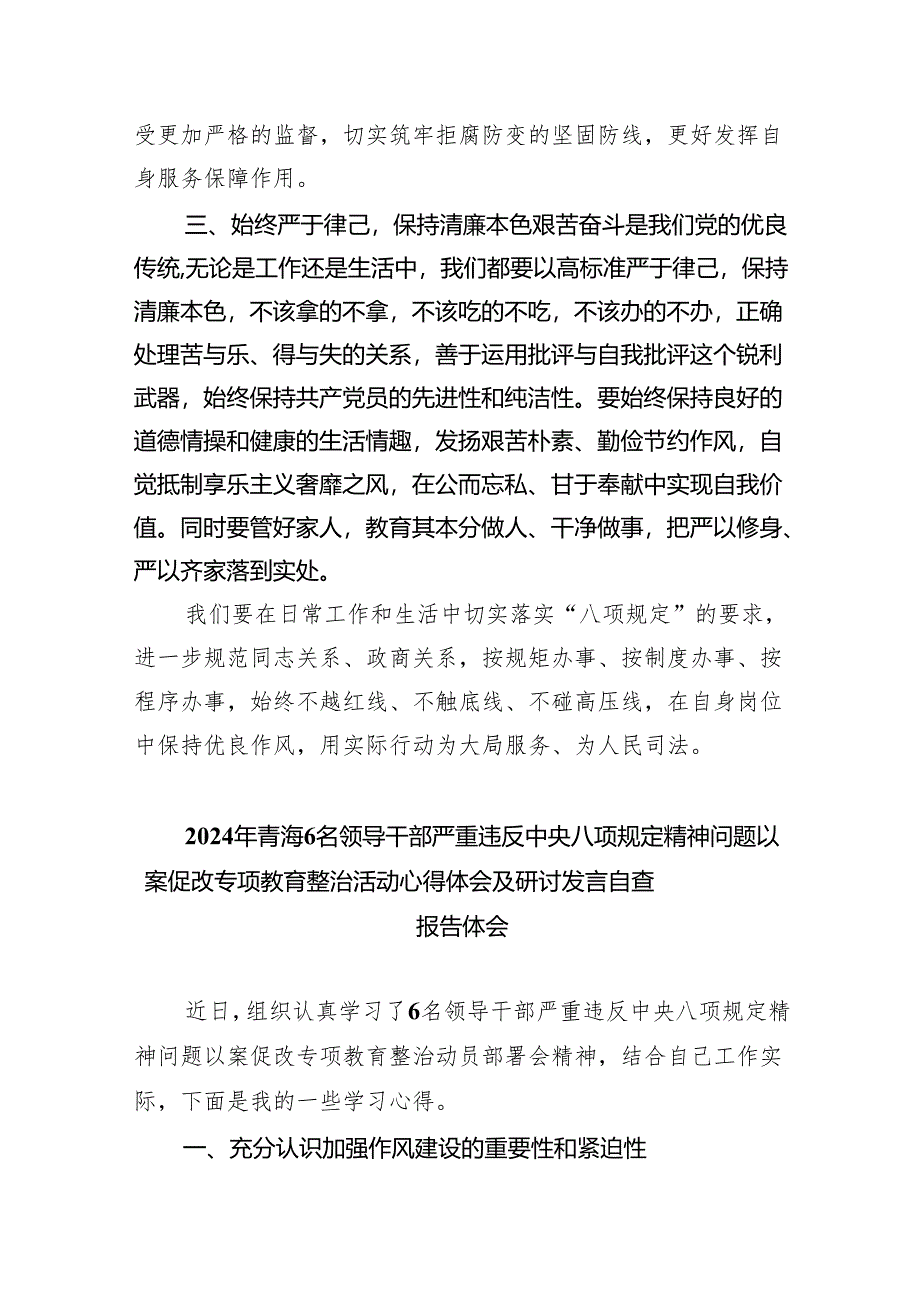 受更加严格的监督，切实筑牢拒腐防变的坚固防线，更好发挥自身服务保障作用。

三、始终严于律己，保持清廉本色艰苦奋斗是我们党的优良传统,无论是工作还是生活中，我们都要以高标准严于律己，保持清廉本色，不该拿的不拿，不该吃的不吃，不该办的不办，正确处理苦与乐、得与失的关系，善于运用批评与自我批评这个锐利武器，始终保持共产党员的先进性和纯洁性。要始终保持良好的道德情操和健康的生活情趣，发扬艰苦朴素、勤俭节约作风，自觉抵制享乐主义奢靡之风，在公而忘私、甘于奉献中实现自我价值。同时要管好家人，教育其本分做人、干净做事，把严以修身、严以齐家落到实处。

我们要在日常工作和生活中切实落实“八项规定”的要求，进一步规范同志关系、政商关系，按规矩办事、按制度办事、按程序办事，始终不越红线、不触底线、不碰高压线，在自身岗位中保持优良作风，用实际行动为大局服务、为人民司法。

2024年青海6名领导干部严重违反中央八项规定精神问题以案促改专项教育整治活动心得体会及研讨发言自查报告体会

近日，组织认真学习了6名领导干部严重违反中央八项规定精神问题以案促改专项教育整治动员部署会精神，结合自己工作实际，下面是我的一些学习心得。

一、充分认识加强作风建设的重要性和紧迫性